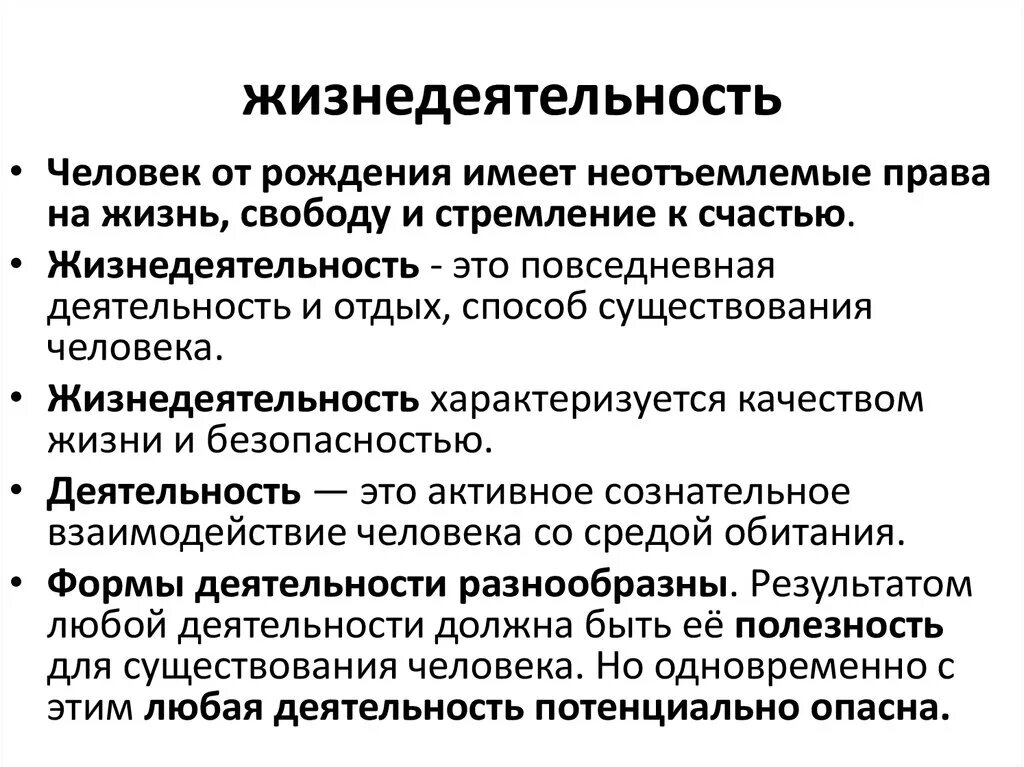 жизнедеятельность

• Человек от рождения имеет неотъемлемые права на жизнь, свободу и стремление к счастью.

• Жизнедеятельность - это повседневная деятельность и отдых, способ существования человека.

• Жизнедеятельность характеризуется качеством жизни и безопасностью.

• Деятельность — это активное сознательное взаимодействие человека со средой обитания.

• Формы деятельности разнообразны. Результатом любой деятельности должна быть её полезность для существования человека. Но одновременно с этим любая деятельность потенциально опасна.